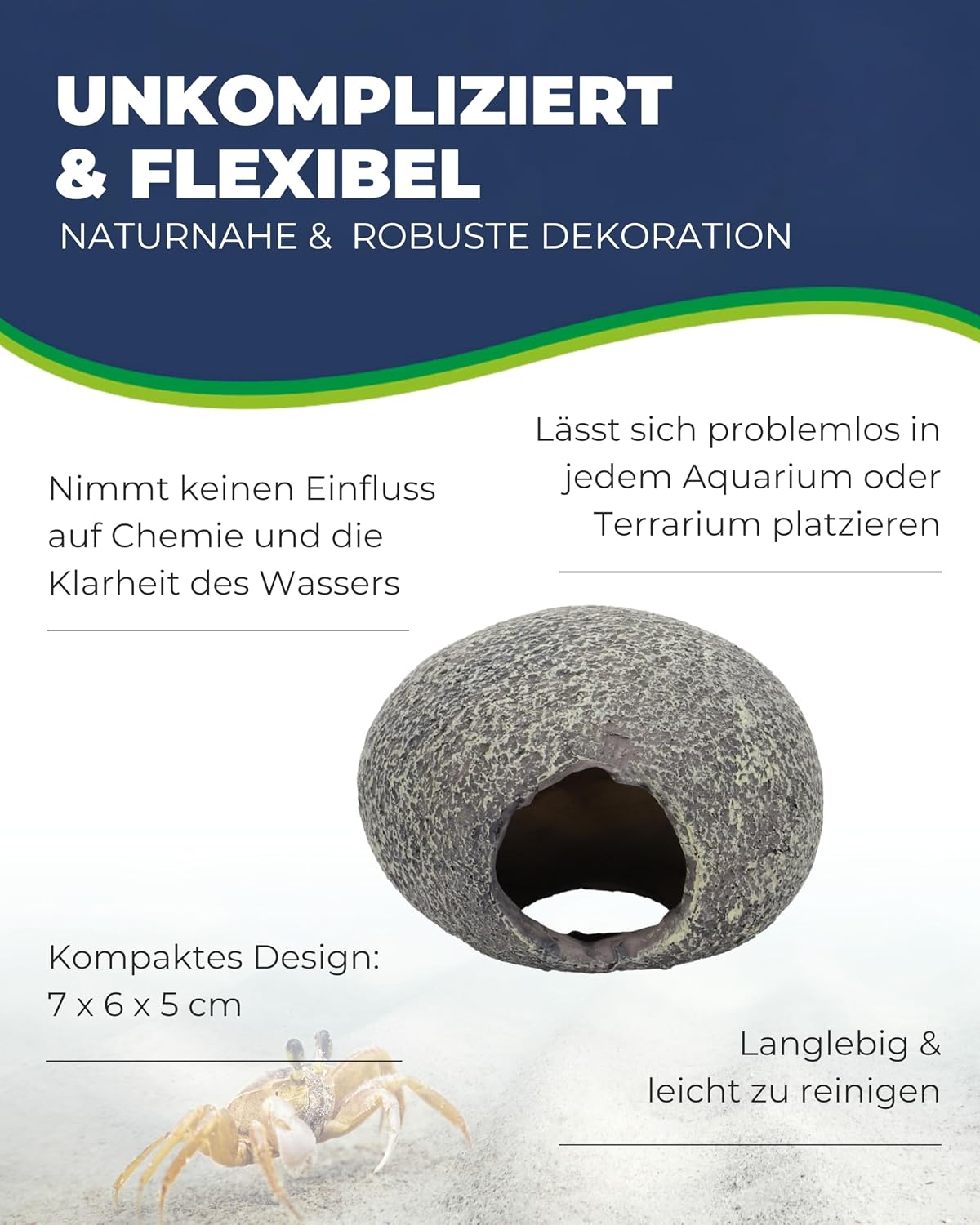 UNKOMPLIZIERT & FLEXIBEL

NATURNAHE & ROBUSTE DEKORATION

Nimmt keinen Einfluss auf Chemie und die Klarheit des Wassers

Lässt sich problemlos in jedem Aquarium oder Terrarium platzieren

Kompaktes Design: 7 x 6 x 5 cm

Langlebig & leicht zu reinigen